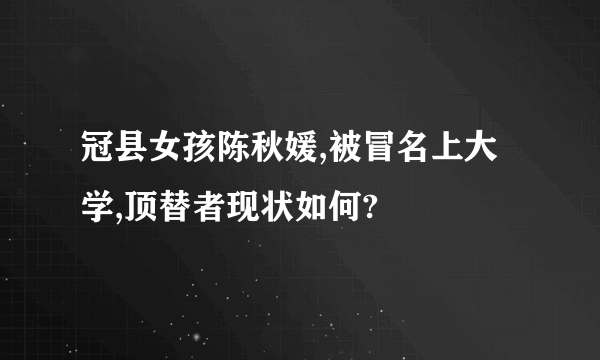 冠县女孩陈秋媛,被冒名上大学,顶替者现状如何?